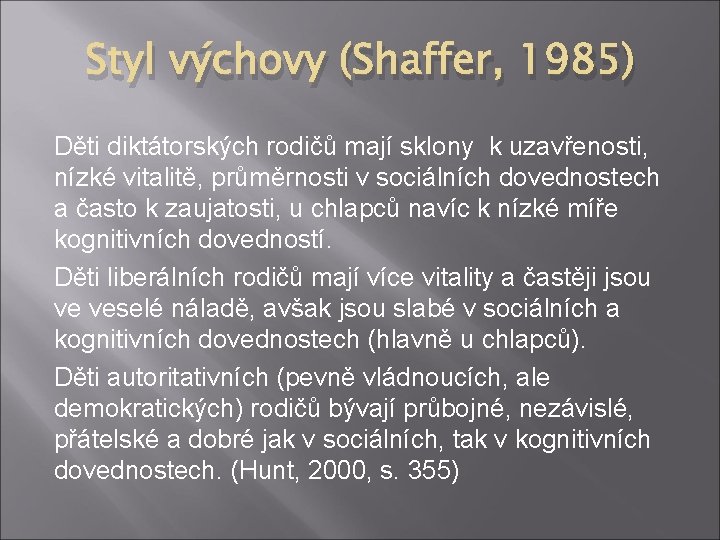 Styl výchovy (Shaffer, 1985)

Děti diktátorských rodičů mají sklony k uzavřenosti, nízké vitalitě, průměrnosti v sociálních dovednostech a často k zaujatosti, u chlapců navíc k nízké míře kognitivních dovedností.

Děti liberálních rodičů mají více vitality a častěji jsou ve veselé náladě, avšak jsou slabé v sociálních a kognitivních dovednostech (hlavně u chlapců).

Děti autoritativních (pevně vládnoucích, ale demokratických) rodičů bývají průbojné, nezávislé, přátelské a dobré jak v sociálních, tak v kognitivních dovednostech. (Hunt, 2000, s. 355)